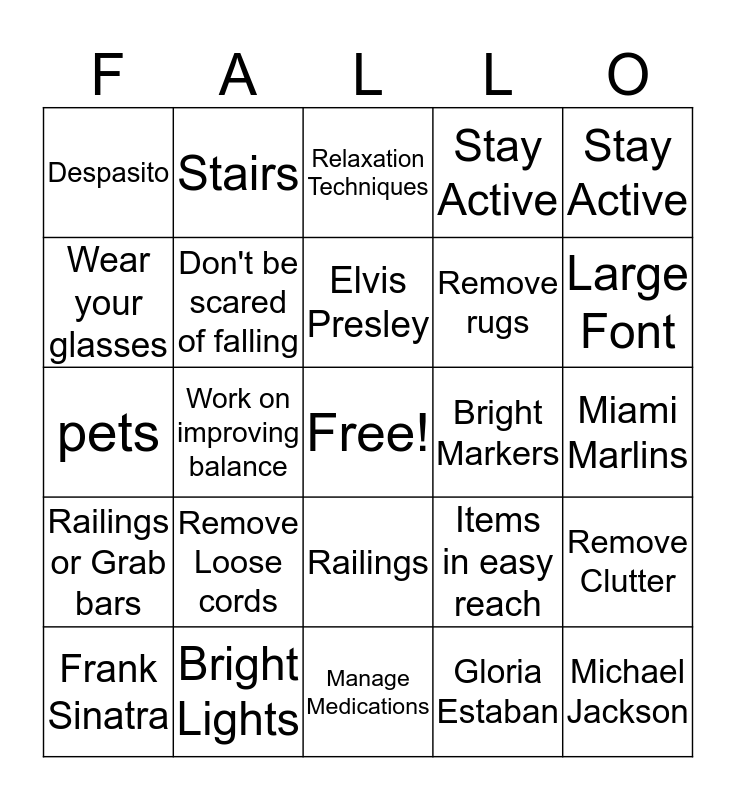 | F | A | L | L | O |
|---|---|---|---|---|
| Despasito | Stairs | Relaxation Techniques | Stay Active | Stay Active |
| Wear your glasses | Don't be scared of falling | Elvis Presley | Remove rugs | Large Font |
| pets | Work on improving balance | Free! | Bright Markers | Miami Marlins |
| Railings or Grab bars | Remove Loose cords | Railings | Items in easy reach | Remove Clutter |
| Frank Sinatra | Bright Lights | Manage Medications | Gloria Estaban | Michael Jackson |